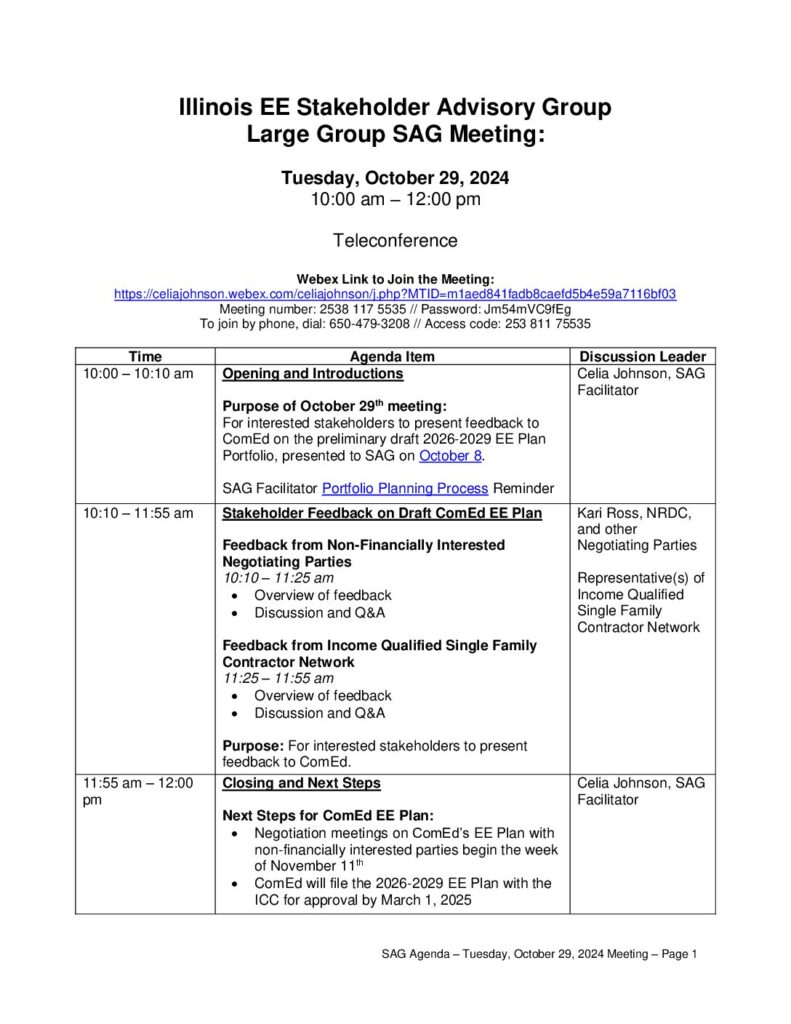 Illinois EE Stakeholder Advisory Group
Large Group SAG Meeting:

Tuesday, October 29, 2024
10:00 am – 12:00 pm

Teleconference

Webex Link to Join the Meeting:
https://celiajohnson.webex.com/celiajohnson/j.php?MTID=m1aed841fadb8caefd5b4e59a7116bf03
Meeting number: 2538 117 5535 // Password: Jm54mVC9fEg
To join by phone, dial: 650-479-3208 // Access code: 253 811 75535

| Time | Agenda Item | Discussion Leader |
|---|---|---|
| 10:00 – 10:10 am | Opening and Introductions<br><br>Purpose of October 29$^{th}$ meeting:<br>For interested stakeholders to present feedback to ComEd on the preliminary draft 2026-2029 EE Plan Portfolio, presented to SAG on October 8.<br><br>SAG Facilitator Portfolio Planning Process Reminder | Celia Johnson, SAG Facilitator |
| 10:10 – 11:55 am | Stakeholder Feedback on Draft ComEd EE Plan<br><br>Feedback from Non-Financially Interested Negotiating Parties<br>10:10 – 11:25 am<br>• Overview of feedback<br>• Discussion and Q&A<br><br>Feedback from Income Qualified Single Family Contractor Network<br>11:25 – 11:55 am<br>• Overview of feedback<br>• Discussion and Q&A<br><br>Purpose: For interested stakeholders to present feedback to ComEd. | Kari Ross, NRDC, and other Negotiating Parties<br><br>Representative(s) of Income Qualified Single Family Contractor Network |
| 11:55 am – 12:00 pm | Closing and Next Steps<br><br>Next Steps for ComEd EE Plan:<br>• Negotiation meetings on ComEd's EE Plan with non-financially interested parties begin the week of November 11$^{th}$<br>• ComEd will file the 2026-2029 EE Plan with the ICC for approval by March 1, 2025 | Celia Johnson, SAG Facilitator |

SAG Agenda – Tuesday, October 29, 2024 Meeting – Page 1